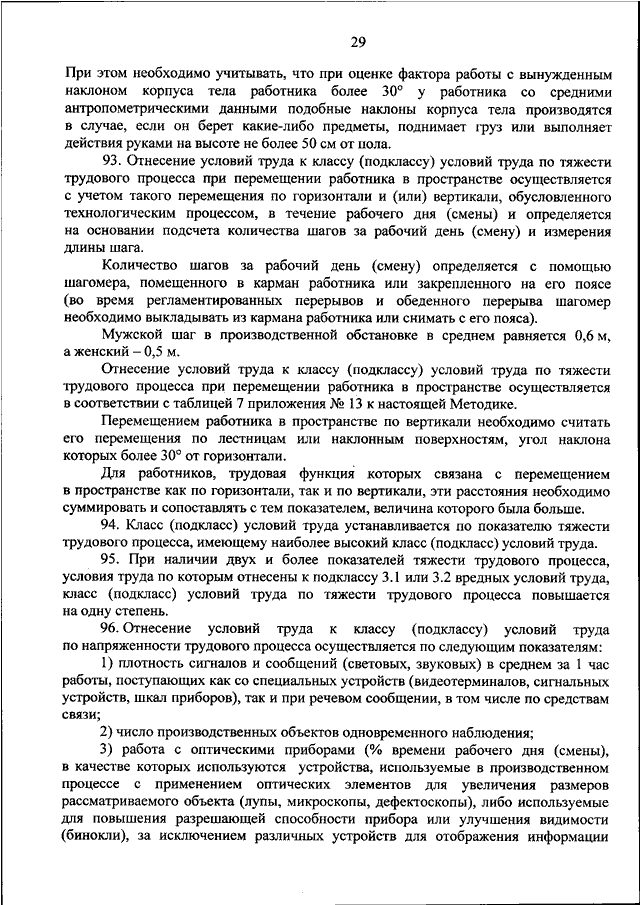 29

При этом необходимо учитывать, что при оценке фактора работы с вынужденным наклоном корпуса тела работника более 30° у работника со средними антропометрическими данными подобные наклоны корпуса тела производятся в случае, если он берет какие-либо предметы, поднимает груз или выполняет действия руками на высоте не более 50 см от пола.

93. Отнесение условий труда к классу (подклассу) условий труда по тяжести трудового процесса при перемещении работника в пространстве осуществляется с учетом такого перемещения по горизонтали и (или) вертикали, обусловленного технологическим процессом, в течение рабочего дня (смены) и определяется на основании подсчета количества шагов за рабочий день (смену) и измерения длины шага.

Количество шагов за рабочий день (смену) определяется с помощью шагомера, помещенного в карман работника или закрепленного на его поясе (во время регламентированных перерывов и обеденного перерыва шагомер необходимо выкладывать из кармана работника или снимать с его пояса).

Мужской шаг в производственной обстановке в среднем равняется 0,6 м, а женский – 0,5 м.

Отнесение условий труда к классу (подклассу) условий труда по тяжести трудового процесса при перемещении работника в пространстве осуществляется в соответствии с таблицей 7 приложения № 13 к настоящей Методике.

Перемещением работника в пространстве по вертикали необходимо считать его перемещения по лестницам или наклонным поверхностям, угол наклона которых более 30° от горизонтали.

Для работников, трудовая функция которых связана с перемещением в пространстве как по горизонтали, так и по вертикали, эти расстояния необходимо суммировать и сопоставлять с тем показателем, величина которого была больше.

94. Класс (подкласс) условий труда устанавливается по показателю тяжести трудового процесса, имеющему наиболее высокий класс (подкласс) условий труда.

95. При наличии двух и более показателей тяжести трудового процесса, условия труда по которым отнесены к подклассу 3.1 или 3.2 вредных условий труда, класс (подкласс) условий труда по тяжести трудового процесса повышается на одну степень.

96. Отнесение условий труда к классу (подклассу) условий труда по напряженности трудового процесса осуществляется по следующим показателям:

1) плотность сигналов и сообщений (световых, звуковых) в среднем за 1 час работы, поступающих как со специальных устройств (видеотерминалов, сигнальных устройств, шкал приборов), так и при речевом сообщении, в том числе по средствам связи;

2) число производственных объектов одновременного наблюдения;

3) работа с оптическими приборами (% времени рабочего дня (смены), в качестве которых используются устройства, используемые в производственном процессе с применением оптических элементов для увеличения размеров рассматриваемого объекта (лупы, микроскопы, дефектоскопы), либо используемые для повышения разрешающей способности прибора или улучшения видимости (бинокли), за исключением различных устройств для отображения информации